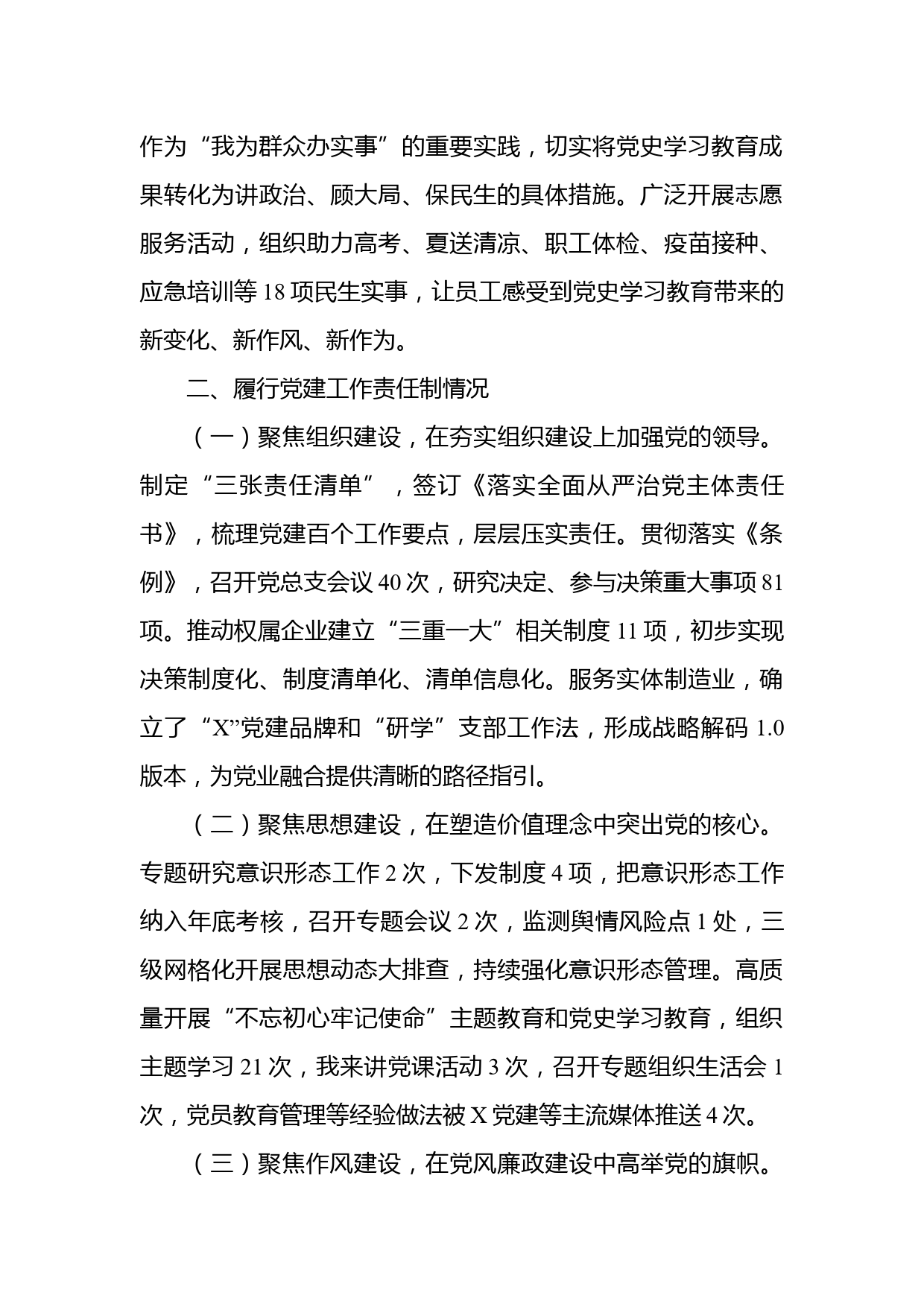 作为“我为群众办实事”的重要实践，切实将党史学习教育成果转化为讲政治、顾大局、保民生的具体措施。广泛开展志愿服务活动，组织助力高考、夏送清凉、职工体检、疫苗接种、应急培训等 18 项民生实事，让员工感受到党史学习教育带来的新变化、新作风、新作为。

二、履行党建工作责任制情况

（一）聚焦组织建设，在夯实组织建设上加强党的领导。制定“三张责任清单”，签订《落实全面从严治党主体责任书》，梳理党建百个工作要点，层层压实责任。贯彻落实《条例》，召开党总支会议 40 次，研究决定、参与决策重大事项 81 项。推动权属企业建立“三重一大”相关制度 11 项，初步实现决策制度化、制度清单化、清单信息化。服务实体制造业，确立了“X”党建品牌和“研学”支部工作法，形成战略解码 1.0 版本，为党业融合提供清晰的路径指引。

（二）聚焦思想建设，在塑造价值理念中突出党的核心。专题研究意识形态工作 2 次，下发制度 4 项，把意识形态工作纳入年底考核，召开专题会议 2 次，监测舆情风险点 1 处，三级网格化开展思想动态大排查，持续强化意识形态管理。高质量开展“不忘初心牢记使命”主题教育和党史学习教育，组织主题学习 21 次，我来讲党课活动 3 次，召开专题组织生活会 1 次，党员教育管理等经验做法被 X 党建等主流媒体推送 4 次。

（三）聚焦作风建设，在党风廉政建设中高举党的旗帜。